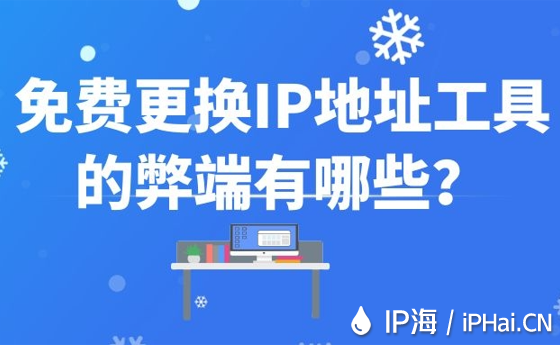 免费更换IP地址工具的弊端有哪些？

IP海 / iPHai.CN